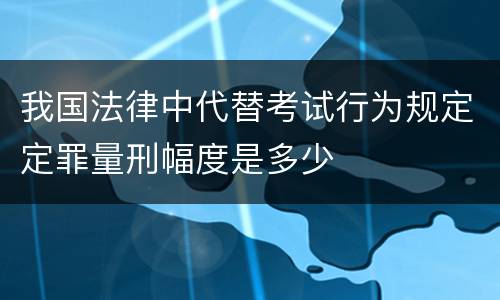 我国法律中代替考试行为规定定罪量刑幅度是多少